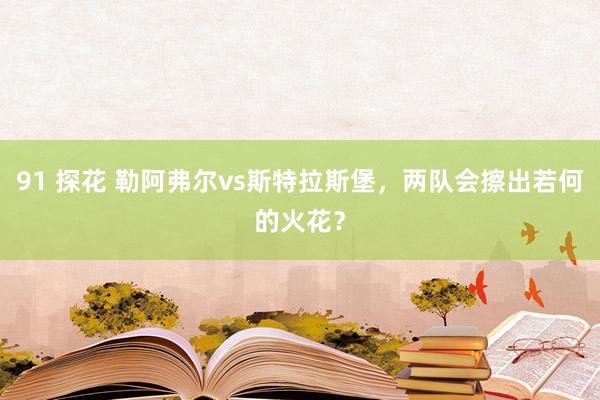 91 探花 勒阿弗尔vs斯特拉斯堡，两队会擦出若何的火花？